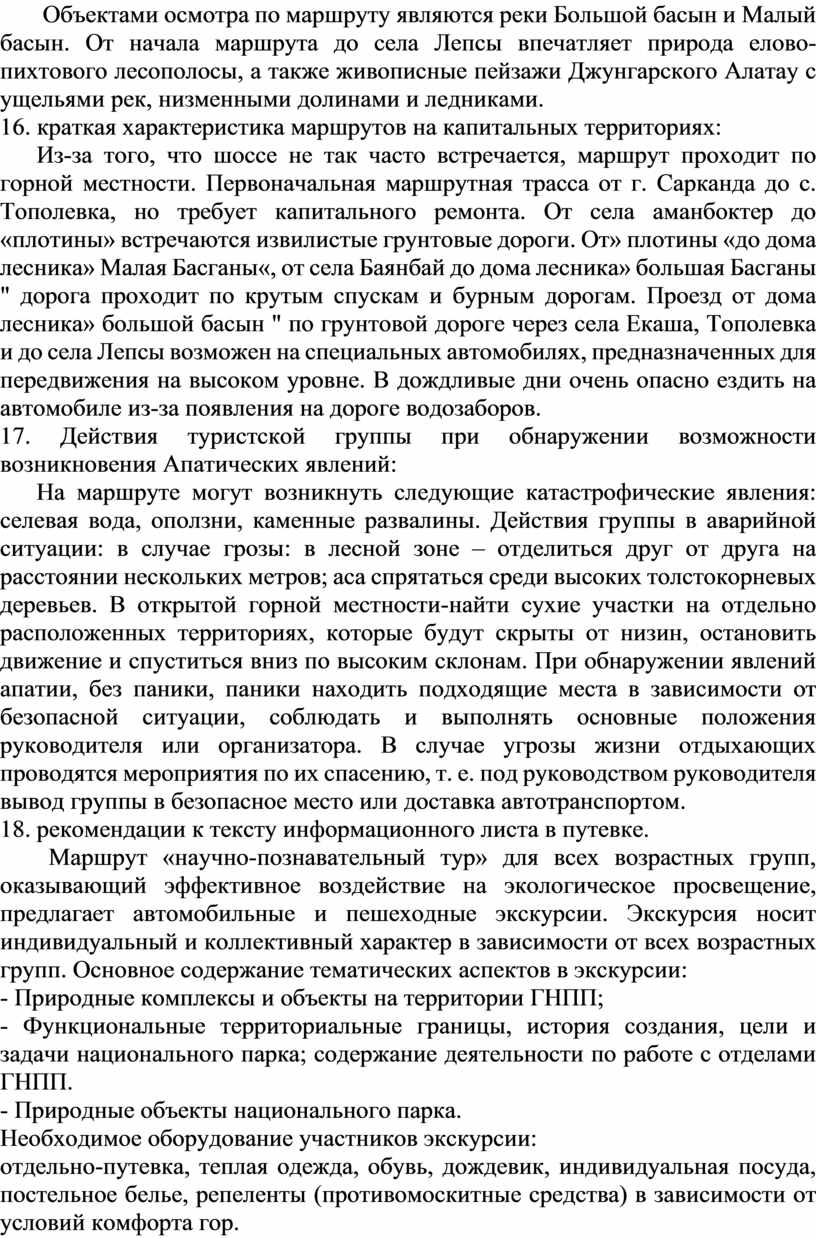 Объектами осмотра по маршруту являются реки Большой басын и Малый басын. От начала маршрута до села Лепсы впечатляет природа елово-пихтового лесополосы, а также живописные пейзажи Джунгарского Алатау с ущельями рек, низменными долинами и ледниками.
16. краткая характеристика маршрутов на капитальных территориях:
Из-за того, что шоссе не так часто встречается, маршрут проходит по горной местности. Первоначальная маршрутная трасса от г. Сарканда до с. Тополевка, но требует капитального ремонта. От села аманбоктер до «плотины» встречаются извилистые грунтовые дороги. От» плотины «до дома лесника» Малая Басганы«, от села Баянбай до дома лесника» большая Басганы " дорога проходит по крутым спускам и бурным дорогам. Проезд от дома лесника» большой басын " по грунтовой дороге через села Екаша, Тополевка и до села Лепсы возможен на специальных автомобилях, предназначенных для передвижения на высоком уровне. В дождливые дни очень опасно ездить на автомобиле из-за появления на дороге водозаборов.
17. Действия туристской группы при обнаружении возможности возникновения Апатических явлений:
На маршруте могут возникнуть следующие катастрофические явления: селевая вода, оползни, каменные развалины. Действия группы в аварийной ситуации: в случае грозы: в лесной зоне – отделиться друг от друга на расстоянии нескольких метров; аса спрятаться среди высоких толстокорневых деревьев. В открытой горной местности-найти сухие участки на отдельно расположенных территориях, которые будут скрыты от низин, остановить движение и спуститься вниз по высоким склонам. При обнаружении явлений апатии, без паники, паники находить подходящие места в зависимости от безопасной ситуации, соблюдать и выполнять основные положения руководителя или организатора. В случае угрозы жизни отдыхающих проводятся мероприятия по их спасению, т. е. под руководством руководителя вывод группы в безопасное место или доставка автотранспортом.
18. рекомендации к тексту информационного листа в путевке.
Маршрут «научно-познавательный тур» для всех возрастных групп, оказывающий эффективное воздействие на экологическое просвещение, предлагает автомобильные и пешеходные экскурсии. Экскурсия носит индивидуальный и коллективный характер в зависимости от всех возрастных групп. Основное содержание тематических аспектов в экскурсии:
- Природные комплексы и объекты на территории ГНПП;
- Функциональные территориальные границы, история создания, цели и задачи национального парка; содержание деятельности по работе с отделами ГНПП.
- Природные объекты национального парка.
Необходимое оборудование участников экскурсии:
отдельно-путевка, теплая одежда, обувь, дождевик, индивидуальная посуда, постельное белье, репеленты (противомоскитные средства) в зависимости от условий комфорта гор.